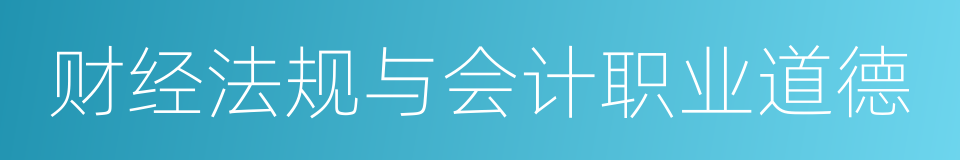 财经法规与会计职业道德